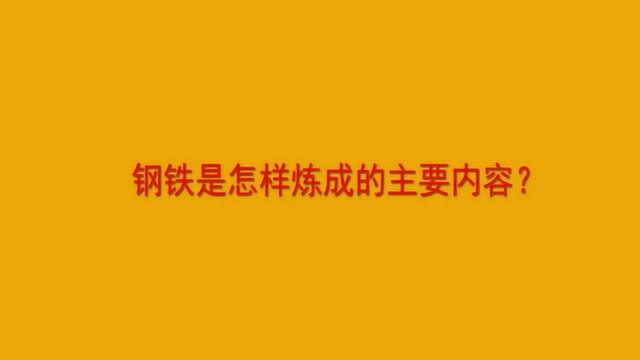 钢铁是怎样炼成的主要内容？